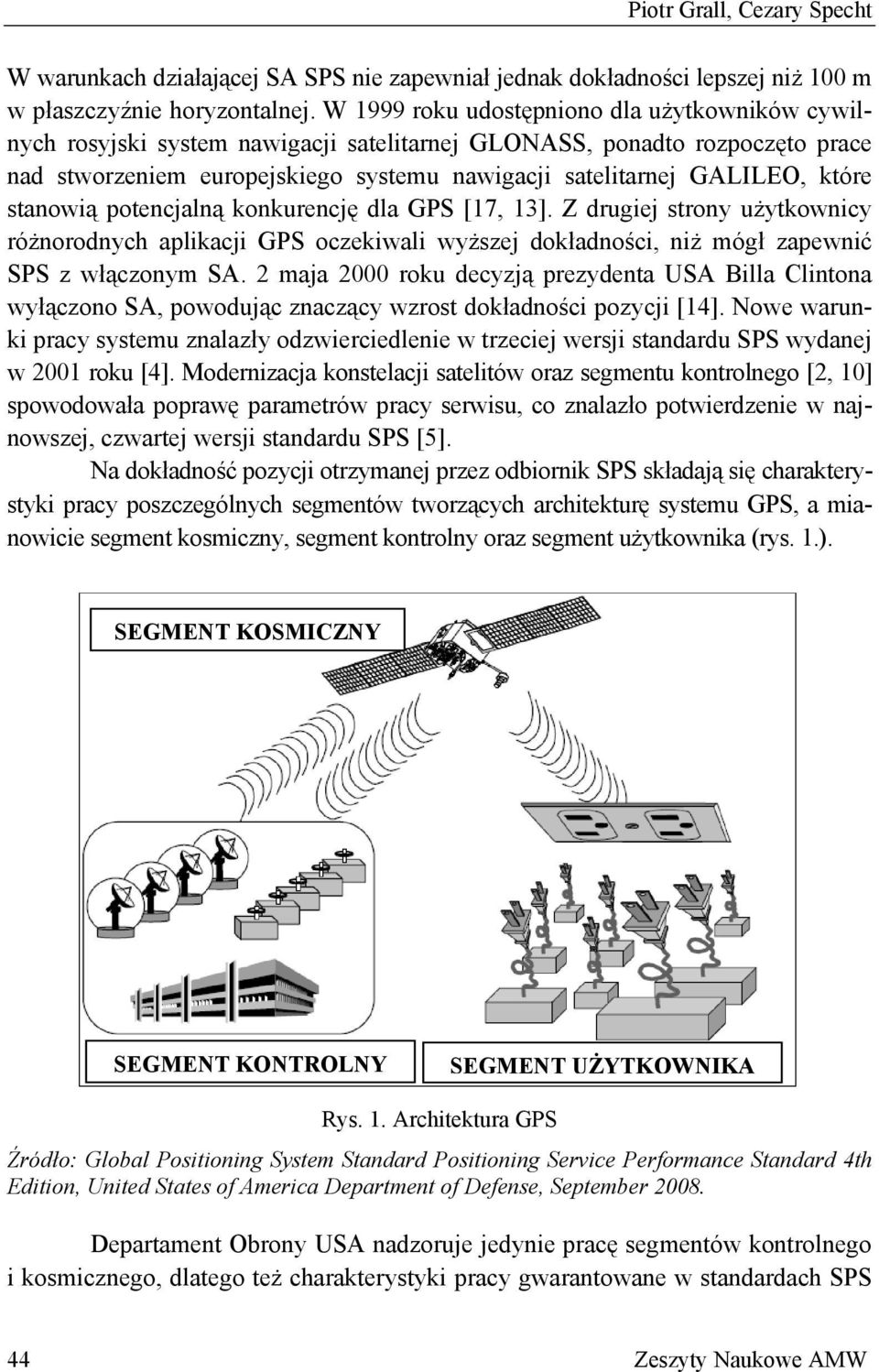 Piotr Grall, Cezary Specht

W warunkach działającej SA SPS nie zapewniał jednak dokładności lepszej niż 100 m w płaszczyźnie horyzontalnej. W 1999 roku udostępniono dla użytkowników cywilnych rosyjski system nawigacji satelitarnej GLONASS, ponadto rozpoczęto prace nad stworzeniem europejskiego systemu nawigacji satelitarnej GALILEO, które stanowią potencjalną konkurencję dla GPS [17, 13]. Z drugiej strony użytkownicy różnorodnych aplikacji GPS oczekiwali wyższej dokładności, niż mógł zapewnić SPS z włączonym SA. 2 maja 2000 roku decyzją prezydenta USA Billa Clintona wyłączono SA, powodując znaczący wzrost dokładności pozycji [14]. Nowe warunki pracy systemu znalazły odzwierciedlenie w trzeciej wersji standardu SPS wydanej w 2001 roku [4]. Modernizacja konstelacji satelitów oraz segmentu kontrolnego [2, 10] spowodowała poprawę parametrów pracy serwisu, co znalazło potwierdzenie w najnowszej, czwartej wersji standardu SPS [5].

Na dokładność pozycji otrzymanej przez odbiornik SPS składają się charakterystyki pracy poszczególnych segmentów tworzących architekturę systemu GPS, a mianowicie segment kosmiczny, segment kontrolny oraz segment użytkownika (rys. 1.).

SEGMENT KOSMICZNY

SEGMENT KONTROLNY

SEGMENT UŻYTKOWNIKA

Rys. 1. Architektura GPS

Źródło: Global Positioning System Standard Positioning Service Performance Standard 4th Edition, United States of America Department of Defense, September 2008.

Departament Obrony USA nadzoruje jedynie pracę segmentów kontrolnego i kosmicznego, dlatego też charakterystyki pracy gwarantowane w standardach SPS

44

Zeszyty Naukowe AMW